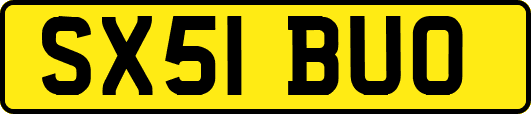 SX51 BUO